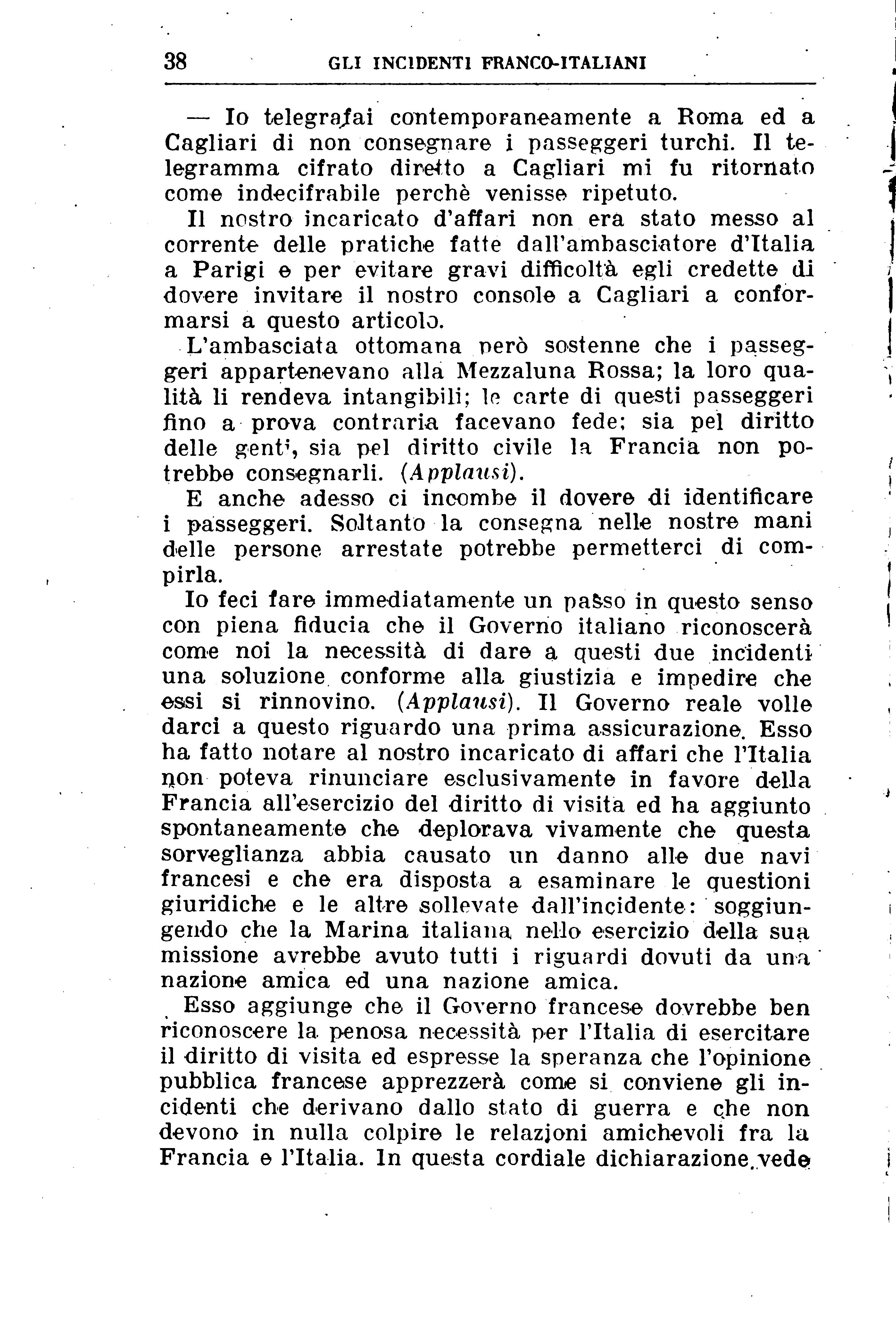 38 GLI INCIDENTI FRANCO-ITALIANI

— Io telegrafai contemporaneamente a Roma ed a Cagliari di non consegnare i passeggeri turchi. Il telegramma cifrato diretto a Cagliari mi fu ritornato come indecifrabile perchè venisse ripetuto.

Il nostro incaricato d'affari non era stato messo al corrente delle pratiche fatte dall'ambasciatore d'Italia a Parigi e per evitare gravi difficoltà egli credette di dovere invitare il nostro console a Cagliari a conformarsi a questo articolo.

L'ambasciata ottomana però sostenne che i passeggeri appartenevano alla Mezzaluna Rossa; la loro qualità li rendeva intangibili; le carte di questi passeggeri fino a prova contraria facevano fede; sia pel diritto delle genti, sia pel diritto civile la Francia non potrebbe consegnarli. (Applausi).

E anche adesso ci incombe il dovere di identificare i passeggeri. Soltanto la consegna nelle nostre mani delle persone arrestate potrebbe permetterci di compirla.

Io feci fare immediatamente un passo in questo senso con piena fiducia che il Governo italiano riconoscerà come noi la necessità di dare a questi due incidenti una soluzione conforme alla giustizia e impedire che essi si rinnovino. (Applausi). Il Governo reale volle darci a questo riguardo una prima assicurazione. Esso ha fatto notare al nostro incaricato di affari che l'Italia non poteva rinunciare esclusivamente in favore della Francia all'esercizio del diritto di visita ed ha aggiunto spontaneamente che deplorava vivamente che questa sorveglianza abbia causato un danno alle due navi francesi e che era disposta a esaminare le questioni giuridiche e le altre sollevate dall'incidente: soggiungendo che la Marina italiana nello esercizio della sua missione avrebbe avuto tutti i riguardi dovuti da una nazione amica ed una nazione amica.

Esso aggiunge che il Governo francese dovrebbe ben riconoscere la penosa necessità per l'Italia di esercitare il diritto di visita ed espresse la speranza che l'opinione pubblica francese apprezzerà come si conviene gli incidenti che derivano dallo stato di guerra e che non devono in nulla colpire le relazioni amichevoli fra la Francia e l'Italia. In questa cordiale dichiarazione vede